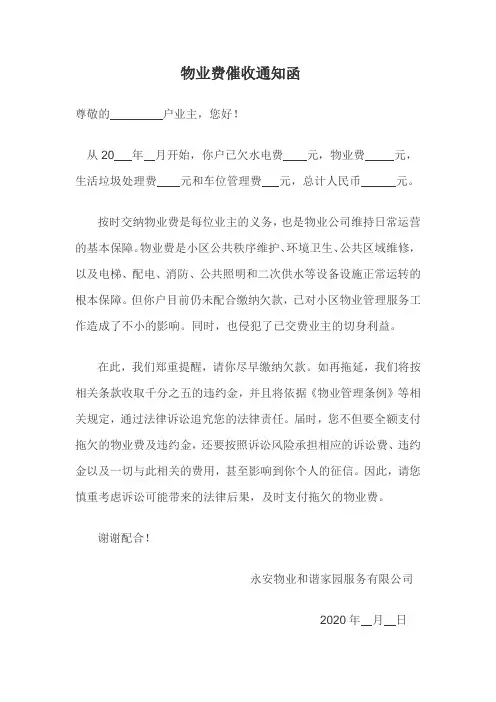 物业费催收通知函

尊敬的________户业主，您好！

从 20___年__月开始，你户已欠水电费____元，物业费_____元，生活垃圾处理费____元和车位管理费___元，总计人民币______元。

按时交纳物业费是每位业主的义务，也是物业公司维持日常运营的基本保障。物业费是小区公共秩序维护、环境卫生、公共区域维修，以及电梯、配电、消防、公共照明和二次供水等设备设施正常运转的根本保障。但你户目前仍未配合缴纳欠款，已对小区物业管理服务工作造成了不小的影响。同时，也侵犯了已交费业主的切身利益。

在此，我们郑重提醒，请你尽早缴纳欠款。如再拖延，我们将按相关条款收取千分之五的违约金，并且将依据《物业管理条例》等相关规定，通过法律诉讼追究您的法律责任。届时，您不但要全额支付拖欠的物业费及违约金，还要按照诉讼风险承担相应的诉讼费、违约金以及一切与此相关的费用，甚至影响到你个人的征信。因此，请您慎重考虑诉讼可能带来的法律后果，及时支付拖欠的物业费。

谢谢配合！

永安物业和谐家园服务有限公司

2020 年__月__日